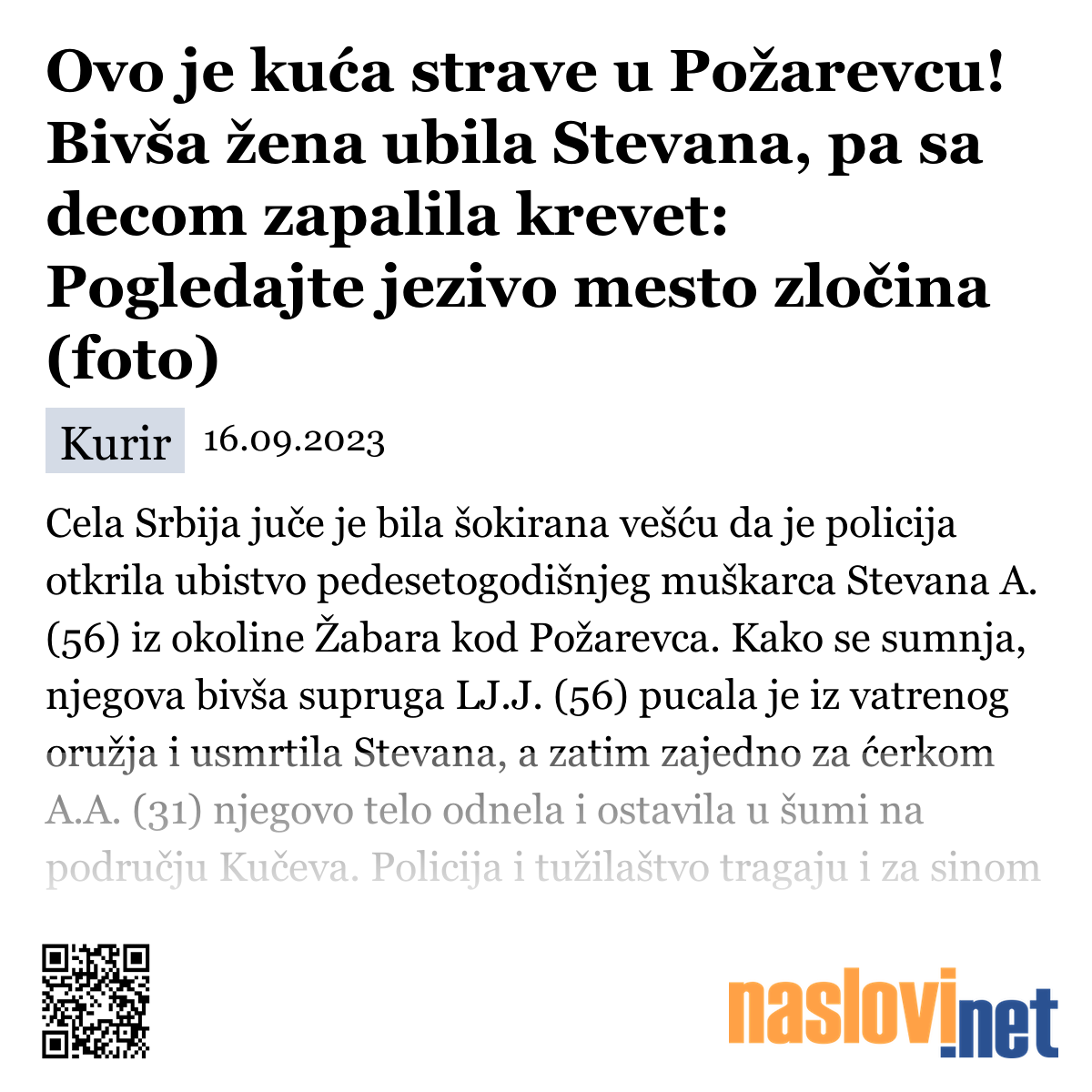 Ovo je kuća strave u Požarevcu! Bivša žena ubila Stevana, pa sa decom zapalila krevet: Pogledajte jezivo mesto zločina (foto)

Kurir 16.09.2023

Cela Srbija juče je bila šokirana vešću da je policija otkrila ubistvo pedesetogodišnjeg muškarca Stevana A. (56) iz okoline Žabara kod Požarevca. Kako se sumnja, njegova bivša supruga LJ.J. (56) pucala je iz vatrenog oružja i usmrtila Stevana, a zatim zajedno za ćerkom A.A. (31) njegovo telo odnela i ostavila u šumi na području Kučeva. Policija i tužilaštvo tragaju i za sinom

naslovi.net